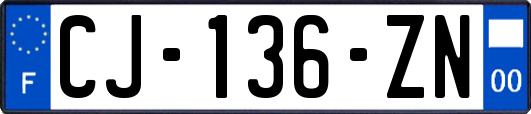 F
CJ-136-ZN
00